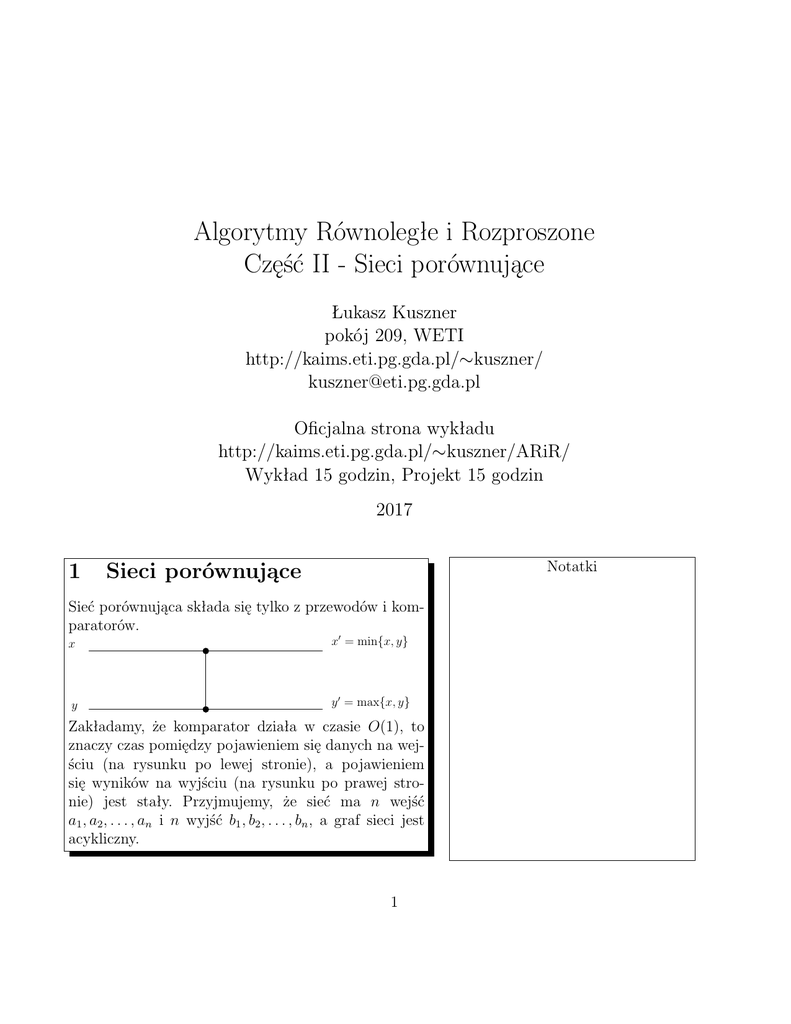 Algorytmy Równoległe i Rozproszone
Część II - Sieci porównujące

Łukasz Kuszner
pokój 209, WETI
http://kaims.eti.pg.gda.pl/∼kuszner/
kuszner@eti.pg.gda.pl

Oficjalna strona wykładu
http://kaims.eti.pg.gda.pl/∼kuszner/ARiR/
Wykład 15 godzin, Projekt 15 godzin

2017

1 Sieci porównujące

Sieć porównująca składa się tylko z przewodów i komparatorów.

$x$

$x' = \min\{x, y\}$

$y$

$y' = \max\{x, y\}$

Zakładamy, że komparator działa w czasie $O(1)$, to znaczy czas pomiędzy pojawieniem się danych na wejściu (na rysunku po lewej stronie), a pojawieniem się wyników na wyjściu (na rysunku po prawej stronie) jest stały. Przyjmujemy, że sieć ma $n$ wejść $a_1, a_2, \ldots, a_n$ i $n$ wyjść $b_1, b_2, \ldots, b_n$, a graf sieci jest acykliczny.

Notatki

1